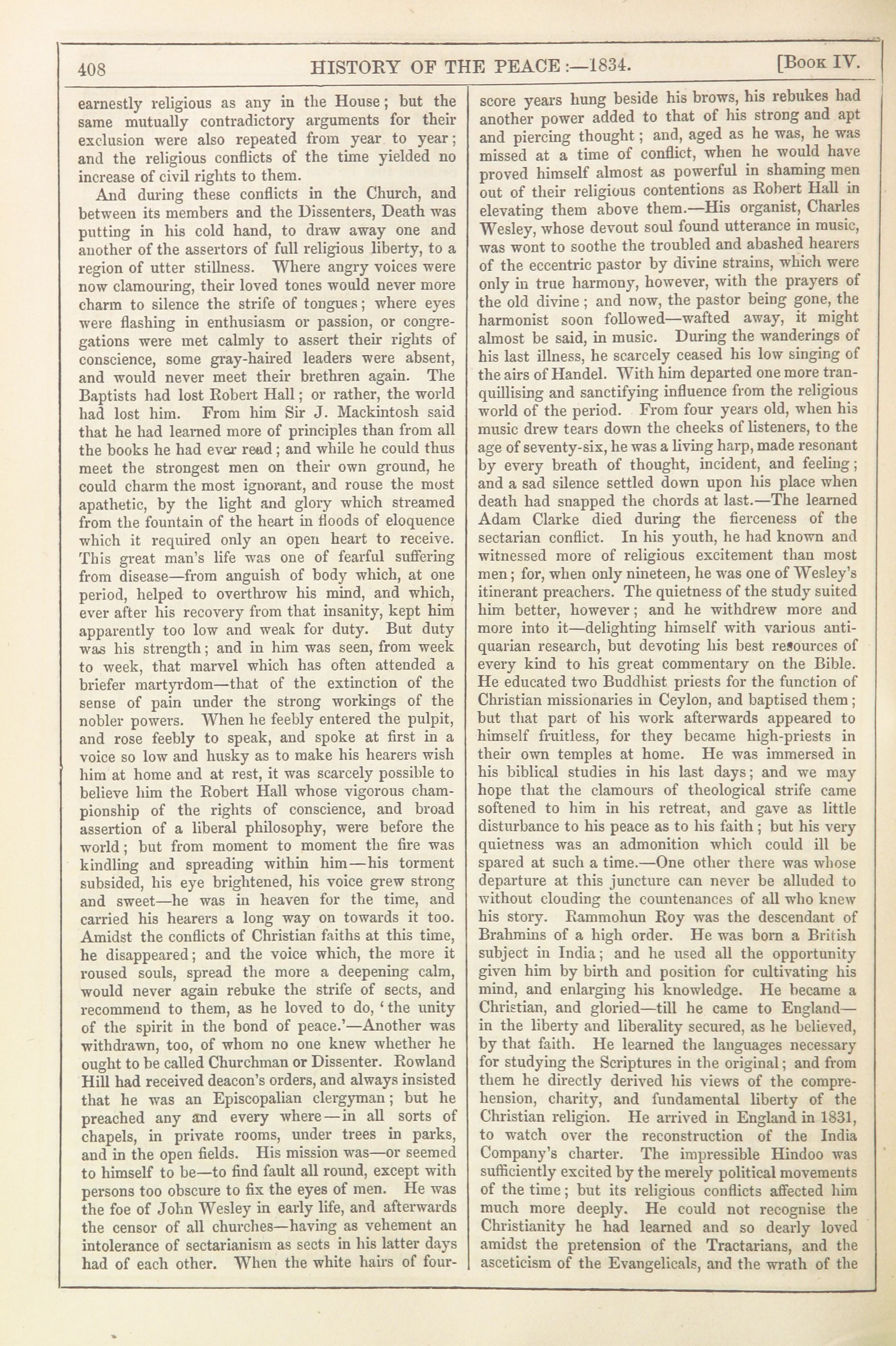 408 HISTORY OF THE PEACE:—1834. [Book IV.

earnestly religious as any in the House; but the same mutually contradictory arguments for their exclusion were also repeated from year to year; and the religious conflicts of the time yielded no increase of civil rights to them.

And during these conflicts in the Church, and between its members and the Dissenters, Death was putting in his cold hand, to draw away one and another of the assertors of full religious liberty, to a region of utter stillness. Where angry voices were now clamouring, their loved tones would never more charm to silence the strife of tongues; where eyes were flashing in enthusiasm or passion, or congregations were met calmly to assert their rights of conscience, some gray-haired leaders were absent, and would never meet their brethren again. The Baptists had lost Robert Hall; or rather, the world had lost him. From him Sir J. Mackintosh said that he had learned more of principles than from all the books he had ever read; and while he could thus meet the strongest men on their own ground, he could charm the most ignorant, and rouse the most apathetic, by the light and glory which streamed from the fountain of the heart in floods of eloquence which it required only an open heart to receive. This great man's life was one of fearful suffering from disease—from anguish of body which, at one period, helped to overthrow his mind, and which, ever after his recovery from that insanity, kept him apparently too low and weak for duty. But duty was his strength; and in him was seen, from week to week, that marvel which has often attended a briefer martyrdom—that of the extinction of the sense of pain under the strong workings of the nobler powers. When he feebly entered the pulpit, and rose feebly to speak, and spoke at first in a voice so low and husky as to make his hearers wish him at home and at rest, it was scarcely possible to believe him the Robert Hall whose vigorous championship of the rights of conscience, and broad assertion of a liberal philosophy, were before the world; but from moment to moment the fire was kindling and spreading within him—his torment subsided, his eye brightened, his voice grew strong and sweet—he was in heaven for the time, and carried his hearers a long way on towards it too. Amidst the conflicts of Christian faiths at this time, he disappeared; and the voice which, the more it roused souls, spread the more a deepening calm, would never again rebuke the strife of sects, and recommend to them, as he loved to do, 'the unity of the spirit in the bond of peace.'—Another was withdrawn, too, of whom no one knew whether he ought to be called Churchman or Dissenter. Rowland Hill had received deacon's orders, and always insisted that he was an Episcopalian clergyman; but he preached any and every where—in all sorts of chapels, in private rooms, under trees in parks, and in the open fields. His mission was—or seemed to himself to be—to find fault all round, except with persons too obscure to fix the eyes of men. He was the foe of John Wesley in early life, and afterwards the censor of all churches—having as vehement an intolerance of sectarianism as sects in his latter days had of each other. When the white hairs of fourscore years hung beside his brows, his rebukes had another power added to that of his strong and apt and piercing thought; and, aged as he was, he was missed at a time of conflict, when he would have proved himself almost as powerful in shaming men out of their religious contentions as Robert Hall in elevating them above them.—His organist, Charles Wesley, whose devout soul found utterance in music, was wont to soothe the troubled and abashed hearers of the eccentric pastor by divine strains, which were only in true harmony, however, with the prayers of the old divine; and now, the pastor being gone, the harmonist soon followed—wafted away, it might almost be said, in music. During the wanderings of his last illness, he scarcely ceased his low singing of the airs of Handel. With him departed one more tranquillising and sanctifying influence from the religious world of the period. From four years old, when his music drew tears down the cheeks of listeners, to the age of seventy-six, he was a living harp, made resonant by every breath of thought, incident, and feeling; and a sad silence settled down upon his place when death had snapped the chords at last.—The learned Adam Clarke died during the fierceness of the sectarian conflict. In his youth, he had known and witnessed more of religious excitement than most men; for, when only nineteen, he was one of Wesley's itinerant preachers. The quietness of the study suited him better, however; and he withdrew more and more into it—delighting himself with various antiquarian research, but devoting his best resources of every kind to his great commentary on the Bible. He educated two Buddhist priests for the function of Christian missionaries in Ceylon, and baptised them; but that part of his work afterwards appeared to himself fruitless, for they became high-priests in their own temples at home. He was immersed in his biblical studies in his last days; and we may hope that the clamours of theological strife came softened to him in his retreat, and gave as little disturbance to his peace as to his faith; but his very quietness was an admonition which could ill be spared at such a time.—One other there was whose departure at this juncture can never be alluded to without clouding the countenances of all who knew his story. Rammohun Roy was the descendant of Brahmins of a high order. He was born a British subject in India; and he used all the opportunity given him by birth and position for cultivating his mind, and enlarging his knowledge. He became a Christian, and gloried—till he came to England—in the liberty and liberality secured, as he believed, by that faith. He learned the languages necessary for studying the Scriptures in the original; and from them he directly derived his views of the comprehension, charity, and fundamental liberty of the Christian religion. He arrived in England in 1831, to watch over the reconstruction of the India Company's charter. The impressible Hindoo was sufficiently excited by the merely political movements of the time; but its religious conflicts affected him much more deeply. He could not recognise the Christianity he had learned and so dearly loved amidst the pretension of the Tractarians, and the asceticism of the Evangelicals, and the wrath of the